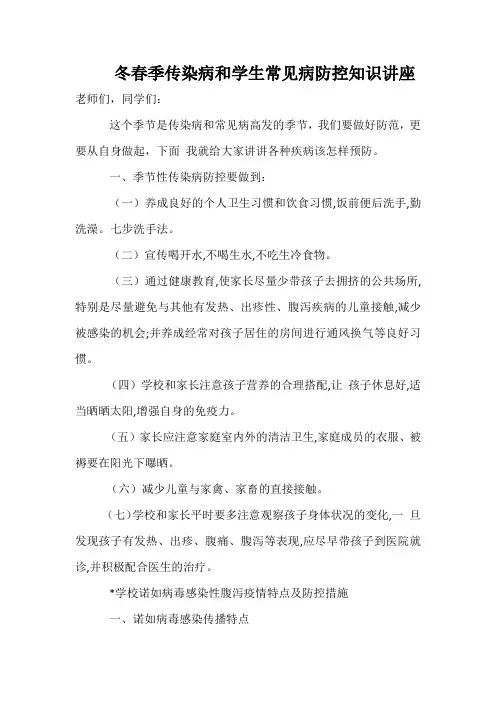 冬春季传染病和学生常见病防控知识讲座

老师们，同学们：

这个季节是传染病和常见病高发的季节，我们要做好防范，更要从自身做起，下面 我就给大家讲讲各种疾病该怎样预防。

一、季节性传染病防控要做到：

（一）养成良好的个人卫生习惯和饮食习惯,饭前便后洗手,勤洗澡。七步洗手法。

（二）宣传喝开水,不喝生水,不吃生冷食物。

（三）通过健康教育,使家长尽量少带孩子去拥挤的公共场所,特别是尽量避免与其他有发热、出疹性、腹泻疾病的儿童接触,减少被感染的机会;并养成经常对孩子居住的房间进行通风换气等良好习惯。

（四）学校和家长注意孩子营养的合理搭配,让 孩子休息好,适当晒晒太阳,增强自身的免疫力。

（五）家长应注意家庭室内外的清洁卫生,家庭成员的衣服、被褥要在阳光下曝晒。

（六）减少儿童与家禽、家畜的直接接触。

（七）学校和家长平时要多注意观察孩子身体状况的变化,一 旦发现孩子有发热、出疹、腹痛、腹泻等表现,应尽早带孩子到医院就诊,并积极配合医生的治疗。

*学校诺如病毒感染性腹泻疫情特点及防控措施

一、诺如病毒感染传播特点